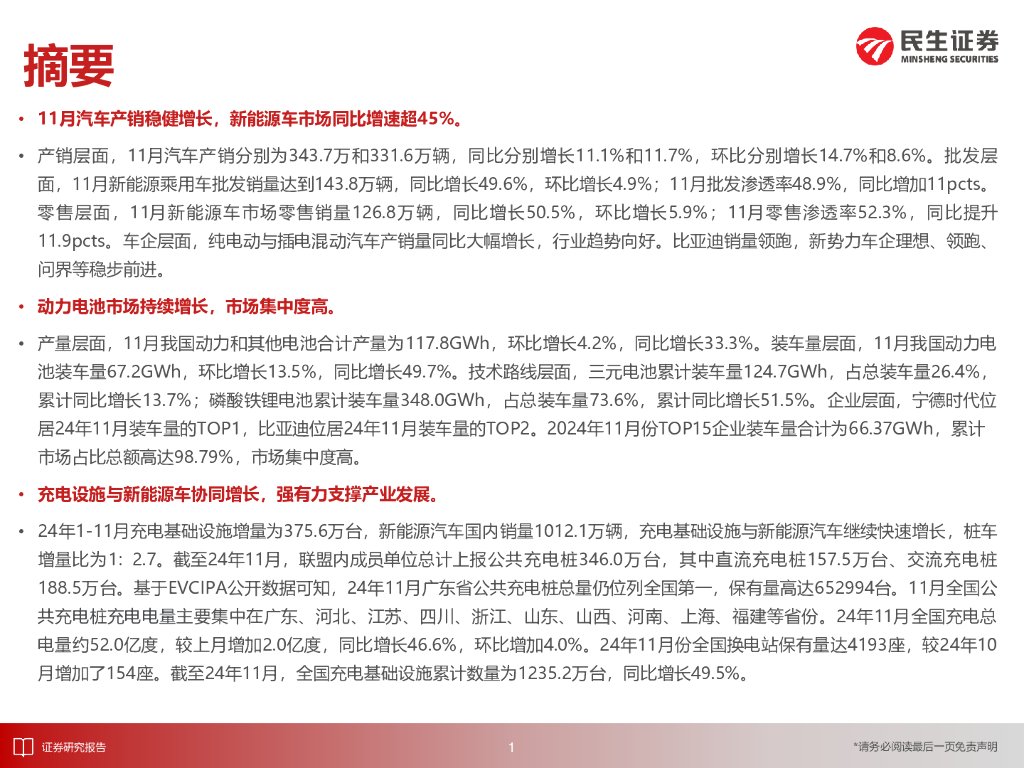 摘要

民生证券
MINSHENG SECURITIES

• 11月汽车产销稳健增长，新能源车市场同比增速超45%。

• 产销层面，11月汽车产销分别为343.7万和331.6万辆，同比分别增长11.1%和11.7%，环比分别增长14.7%和8.6%。批发层面，11月新能源乘用车批发销量达到143.8万辆，同比增长49.6%，环比增长4.9%；11月批发渗透率48.9%，同比增加11pcts。零售层面，11月新能源车市场零售销量126.8万辆，同比增长50.5%，环比增长5.9%；11月零售渗透率52.3%，同比提升11.9pcts。车企层面，纯电动与插电混动汽车产销量同比大幅增长，行业趋势向好。比亚迪销量领跑，新势力车企理想、领跑、问界等稳步前进。

• 动力电池市场持续增长，市场集中度高。

• 产量层面，11月我国动力和其他电池合计产量为117.8GWh，环比增长4.2%，同比增长33.3%。装车量层面，11月我国动力电池装车量67.2GWh，环比增长13.5%，同比增长49.7%。技术路线层面，三元电池累计装车量124.7GWh，占总装车量26.4%，累计同比增长13.7%；磷酸铁锂电池累计装车量348.0GWh，占总装车量73.6%，累计同比增长51.5%。企业层面，宁德时代位居24年11月装车量的TOP1，比亚迪位居24年11月装车量的TOP2。2024年11月份TOP15企业装车量合计为66.37GWh，累计市场占比总额高达98.79%，市场集中度高。

• 充电设施与新能源车协同增长，强有力支撑产业发展。

• 24年1-11月充电基础设施增量为375.6万台，新能源汽车国内销量1012.1万辆，充电基础设施与新能源汽车继续快速增长，桩车增量比为1：2.7。截至24年11月，联盟内成员单位总计上报公共充电桩346.0万台，其中直流充电桩157.5万台、交流充电桩188.5万台。基于EVCIPA公开数据可知，24年11月广东省公共充电桩总量仍位列全国第一，保有量高达652994台。11月全国公共充电桩充电电量主要集中在广东、河北、江苏、四川、浙江、山东、山西、河南、上海、福建等省份。24年11月全国充电总电量约52.0亿度，较上月增加2.0亿度，同比增长46.6%，环比增加4.0%。24年11月份全国换电站保有量达4193座，较24年10月增加了154座。截至24年11月，全国充电基础设施累计数量为1235.2万台，同比增长49.5%。

证券研究报告

1

*请务必阅读最后一页免责声明